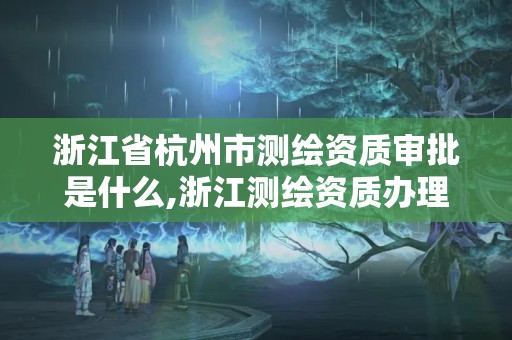 浙江省杭州市测绘资质审批是什么,浙江测绘资质办理